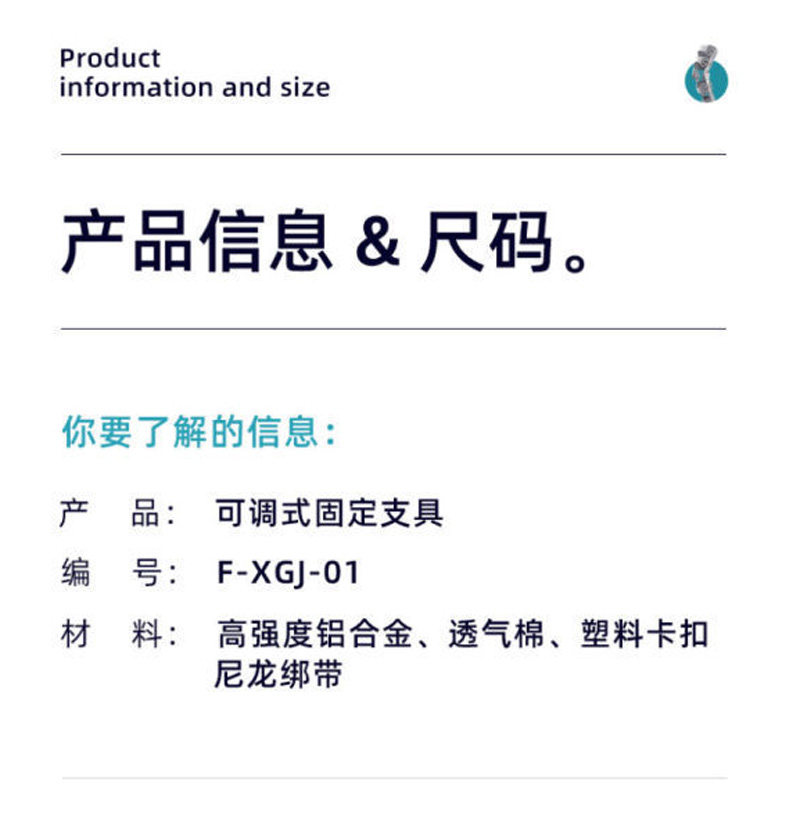 Product
information and size

产品信息 & 尺码。

你要了解的信息:

产 品: 可调式固定支具

编 号: F-XGJ-01

材 料: 高强度铝合金、透气棉、塑料卡扣尼龙绑带